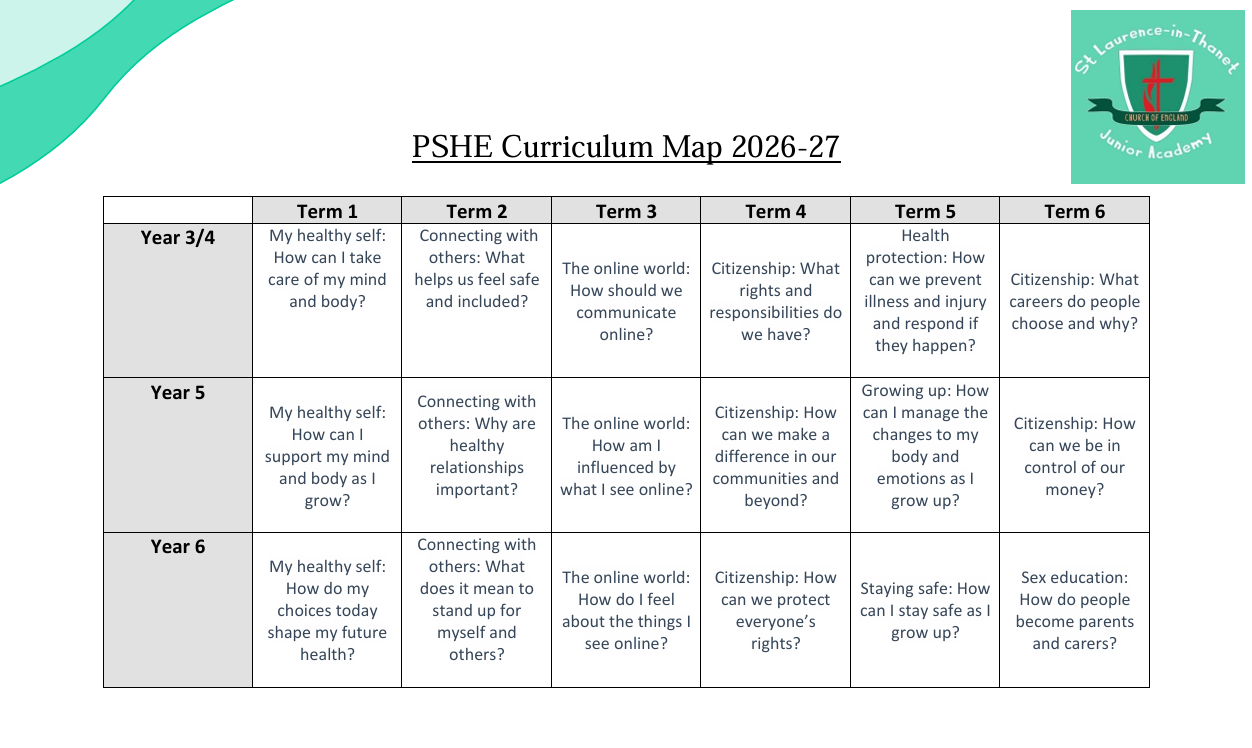 St Laurence-in-Thanet
CHURCH OF ENGLAND
Junior Academy

PSHE Curriculum Map 2026-27

| | Term 1 | Term 2 | Term 3 | Term 4 | Term 5 | Term 6 |
|---|---|---|---|---|---|---|
| Year 3/4 | My healthy self: How can I take care of my mind and body? | Connecting with others: What helps us feel safe and included? | The online world: How should we communicate online? | Citizenship: What rights and responsibilities do we have? | Health protection: How can we prevent illness and injury and respond if they happen? | Citizenship: What careers do people choose and why? |
| Year 5 | My healthy self: How can I support my mind and body as I grow? | Connecting with others: Why are healthy relationships important? | The online world: How am I influenced by what I see online? | Citizenship: How can we make a difference in our communities and beyond? | Growing up: How can I manage the changes to my body and emotions as I grow up? | Citizenship: How can we be in control of our money? |
| Year 6 | My healthy self: How do my choices today shape my future health? | Connecting with others: What does it mean to stand up for myself and others? | The online world: How do I feel about the things I see online? | Citizenship: How can we protect everyone's rights? | Staying safe: How can I stay safe as I grow up? | Sex education: How do people become parents and carers? |